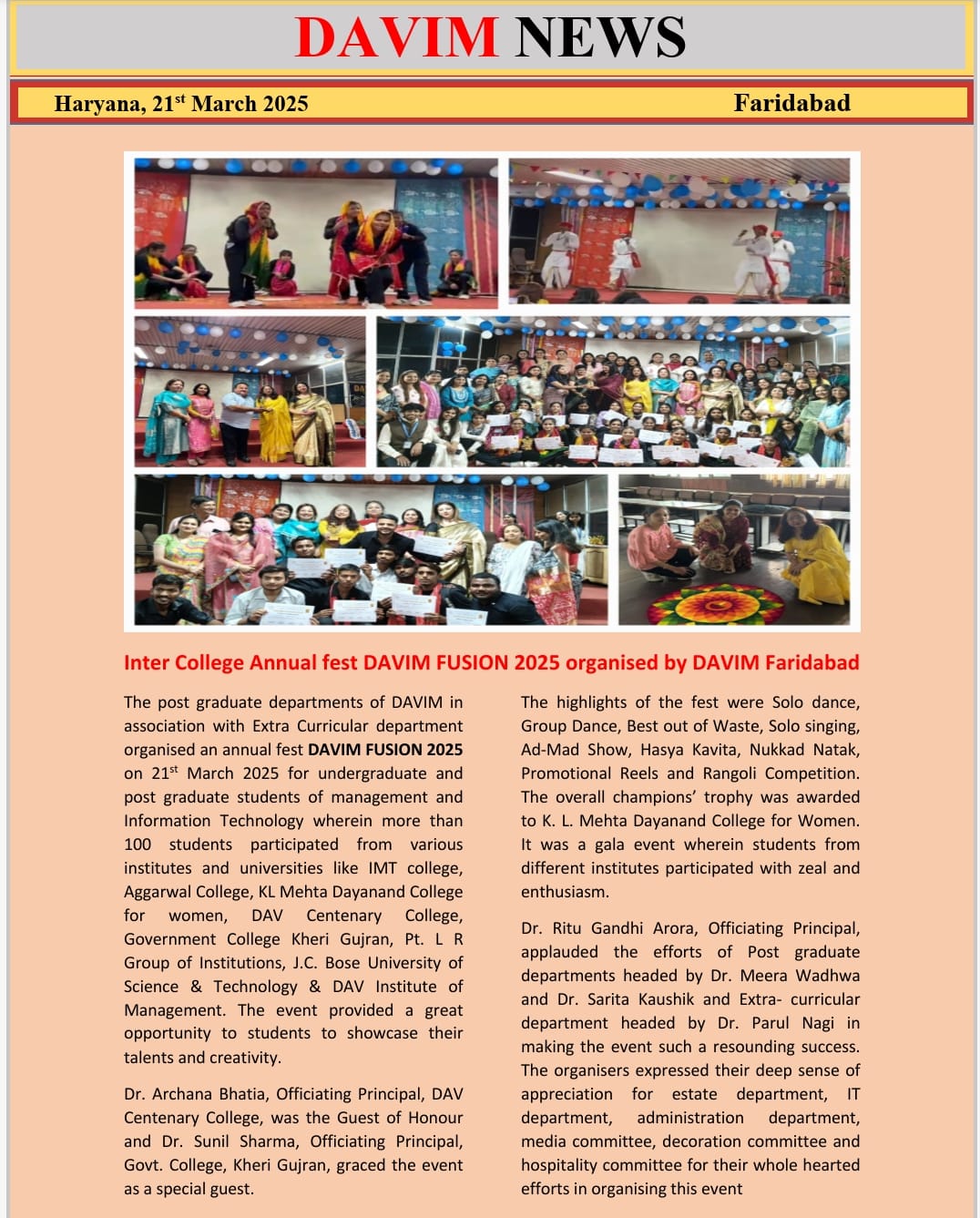 DAVIM NEWS

Haryana, 21$^{st}$ March 2025

Faridabad

Inter College Annual fest DAVIM FUSION 2025 organised by DAVIM Faridabad

The post graduate departments of DAVIM in association with Extra Curricular department organised an annual fest DAVIM FUSION 2025 on 21$^{st}$ March 2025 for undergraduate and post graduate students of management and Information Technology wherein more than 100 students participated from various institutes and universities like IMT college, Aggarwal College, KL Mehta Dayanand College for women, DAV Centenary College, Government College Kheri Gujran, Pt. L R Group of Institutions, J.C. Bose University of Science & Technology & DAV Institute of Management. The event provided a great opportunity to students to showcase their talents and creativity.

Dr. Archana Bhatia, Officiating Principal, DAV Centenary College, was the Guest of Honour and Dr. Sunil Sharma, Officiating Principal, Govt. College, Kheri Gujran, graced the event as a special guest.

The highlights of the fest were Solo dance, Group Dance, Best out of Waste, Solo singing, Ad-Mad Show, Hasya Kavita, Nukkad Natak, Promotional Reels and Rangoli Competition. The overall champions' trophy was awarded to K. L. Mehta Dayanand College for Women. It was a gala event wherein students from different institutes participated with zeal and enthusiasm.

Dr. Ritu Gandhi Arora, Officiating Principal, applauded the efforts of Post graduate departments headed by Dr. Meera Wadhwa and Dr. Sarita Kaushik and Extra- curricular department headed by Dr. Parul Nagi in making the event such a resounding success. The organisers expressed their deep sense of appreciation for estate department, IT department, administration department, media committee, decoration committee and hospitality committee for their whole hearted efforts in organising this event